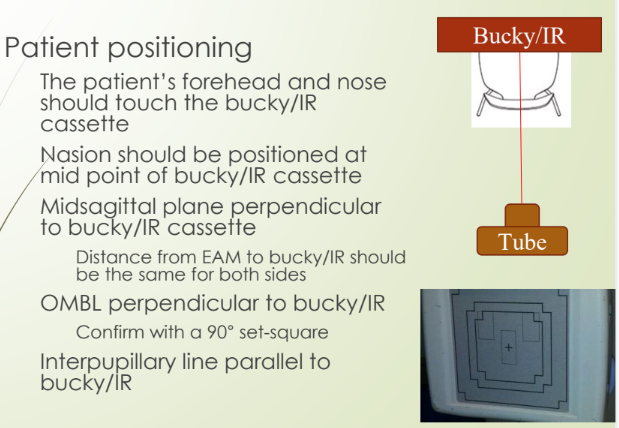 Patient positioning

The patient's forehead and nose should touch the bucky/IR cassette

Nasion should be positioned at mid point of bucky/IR cassette

Midsagittal plane perpendicular to bucky/IR cassette

Distance from EAM to bucky/IR should be the same for both sides

OMBL perpendicular to bucky/IR

Confirm with a 90° set-square

Interpupillary line parallel to bucky/IR

Bucky/IR

Tube